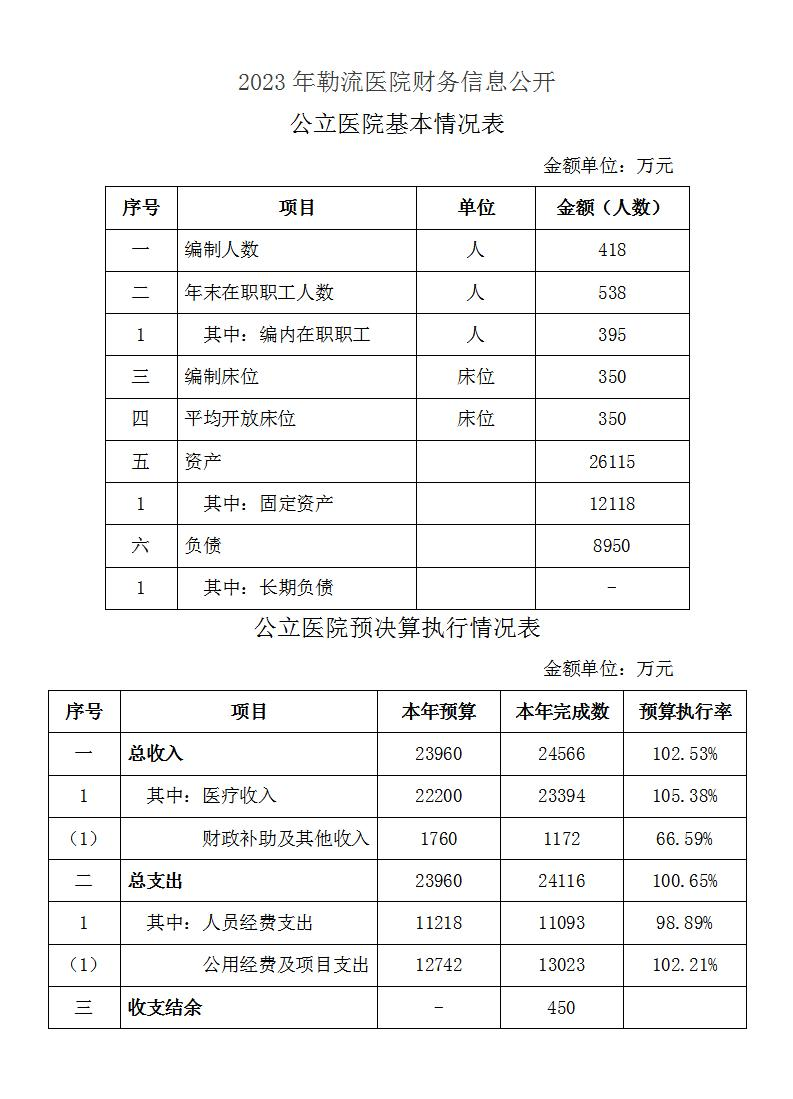 2023 年勒流医院财务信息公开

公立医院基本情况表

金额单位：万元

| 序号 | 项目 | 单位 | 金额（人数） |
|---|---|---|---|
| 一 | 编制人数 | 人 | 418 |
| 二 | 年末在职职工人数 | 人 | 538 |
| 1 | 其中：编内在职职工 | 人 | 395 |
| 三 | 编制床位 | 床位 | 350 |
| 四 | 平均开放床位 | 床位 | 350 |
| 五 | 资产 | | 26115 |
| 1 | 其中：固定资产 | | 12118 |
| 六 | 负债 | | 8950 |
| 1 | 其中：长期负债 | | - |

公立医院预决算执行情况表

金额单位：万元

| 序号 | 项目 | 本年预算 | 本年完成数 | 预算执行率 |
|---|---|---|---|---|
| 一 | 总收入 | 23960 | 24566 | 102.53% |
| 1 | 其中：医疗收入 | 22200 | 23394 | 105.38% |
| （1） | 财政补助及其他收入 | 1760 | 1172 | 66.59% |
| 二 | 总支出 | 23960 | 24116 | 100.65% |
| 1 | 其中：人员经费支出 | 11218 | 11093 | 98.89% |
| （1） | 公用经费及项目支出 | 12742 | 13023 | 102.21% |
| 三 | 收支结余 | - | 450 | |